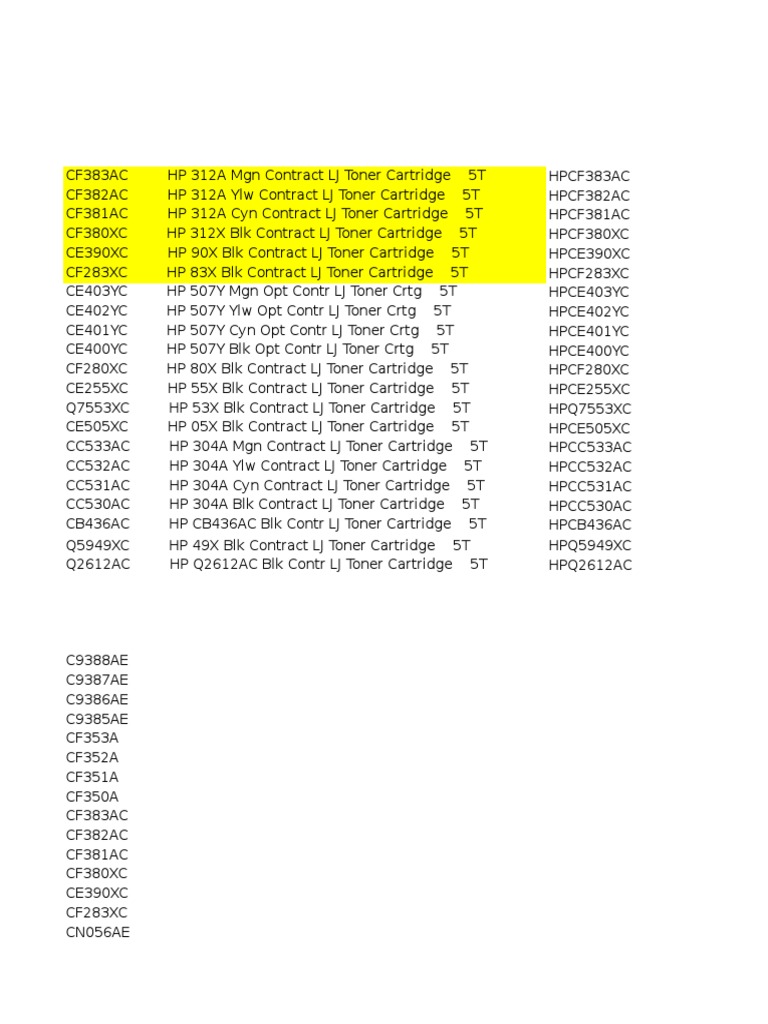 | CF383AC | HP 312A Mgn Contract LJ Toner Cartridge 5T | HPCF383AC |
|---|---|---|
| CF382AC | HP 312A Ylw Contract LJ Toner Cartridge 5T | HPCF382AC |
| CF381AC | HP 312A Cyn Contract LJ Toner Cartridge 5T | HPCF381AC |
| CF380XC | HP 312X Blk Contract LJ Toner Cartridge 5T | HPCF380XC |
| CE390XC | HP 90X Blk Contract LJ Toner Cartridge 5T | HPCE390XC |
| CF283XC | HP 83X Blk Contract LJ Toner Cartridge 5T | HPCF283XC |
| CE403YC | HP 507Y Mgn Opt Contr LJ Toner Crtg 5T | HPCE403YC |
| CE402YC | HP 507Y Ylw Opt Contr LJ Toner Crtg 5T | HPCE402YC |
| CE401YC | HP 507Y Cyn Opt Contr LJ Toner Crtg 5T | HPCE401YC |
| CE400YC | HP 507Y Blk Opt Contr LJ Toner Crtg 5T | HPCE400YC |
| CF280XC | HP 80X Blk Contract LJ Toner Cartridge 5T | HPCF280XC |
| CE255XC | HP 55X Blk Contract LJ Toner Cartridge 5T | HPCE255XC |
| Q7553XC | HP 53X Blk Contract LJ Toner Cartridge 5T | HPQ7553XC |
| CE505XC | HP 05X Blk Contract LJ Toner Cartridge 5T | HPCE505XC |
| CC533AC | HP 304A Mgn Contract LJ Toner Cartridge 5T | HPCC533AC |
| CC532AC | HP 304A Ylw Contract LJ Toner Cartridge 5T | HPCC532AC |
| CC531AC | HP 304A Cyn Contract LJ Toner Cartridge 5T | HPCC531AC |
| CC530AC | HP 304A Blk Contract LJ Toner Cartridge 5T | HPCC530AC |
| CB436AC | HP CB436AC Blk Contr LJ Toner Cartridge 5T | HPCB436AC |
| Q5949XC | HP 49X Blk Contract LJ Toner Cartridge 5T | HPQ5949XC |
| Q2612AC | HP Q2612AC Blk Contr LJ Toner Cartridge 5T | HPQ2612AC |

C9388AE
C9387AE
C9386AE
C9385AE
CF353A
CF352A
CF351A
CF350A
CF383AC
CF382AC
CF381AC
CF380XC
CE390XC
CF283XC
CN056AE